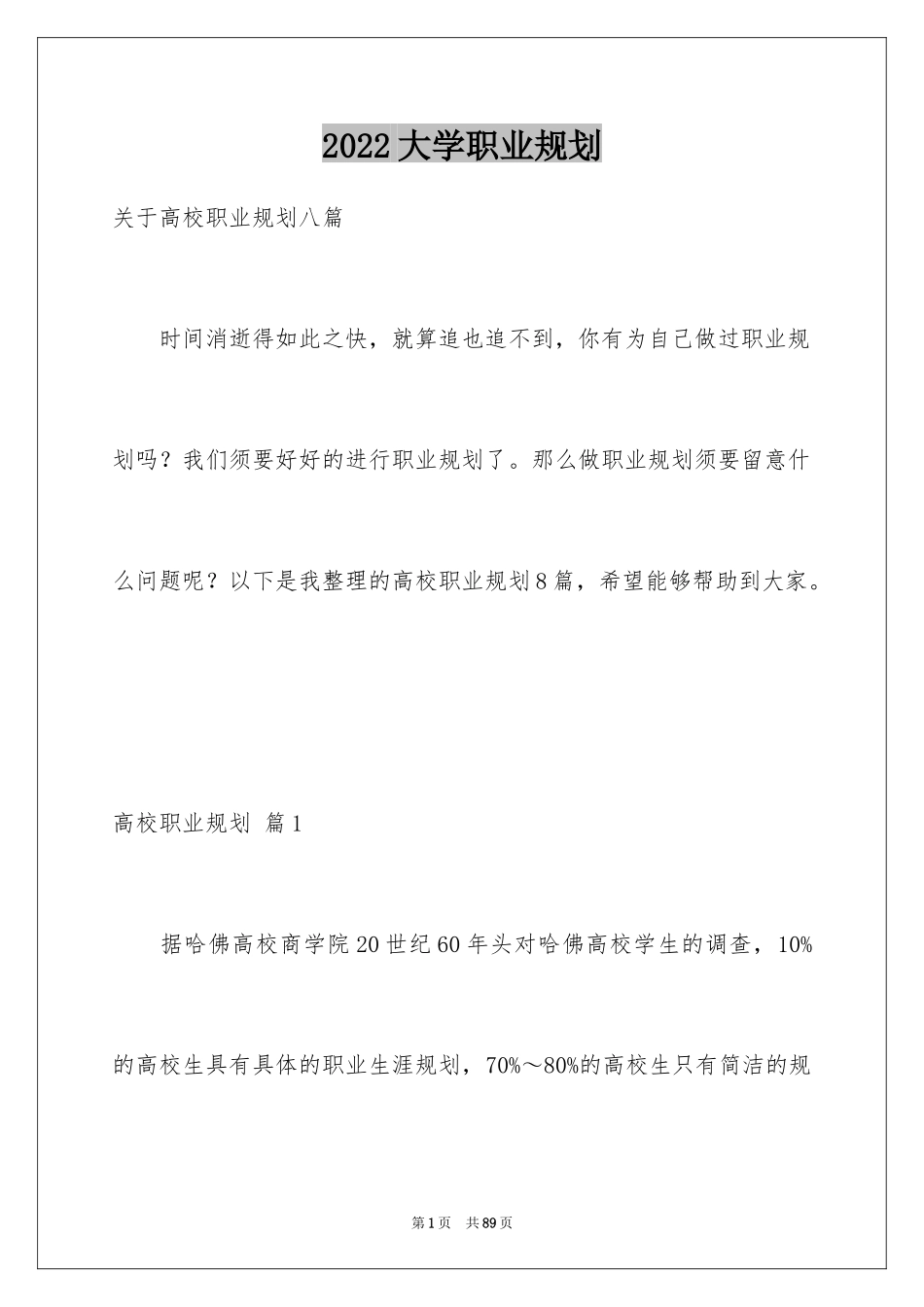 2022大学职业规划

关于高校职业规划八篇

时间消逝得如此之快，就算追也追不到，你有为自己做过职业规划吗？我们须要好好的进行职业规划了。那么做职业规划须要留意什么问题呢？以下是我整理的高校职业规划8篇，希望能够帮助到大家。

高校职业规划 篇1

据哈佛高校商学院20世纪60年头对哈佛高校学生的调查，10%的高校生具有具体的职业生涯规划，70%～80%的高校生只有简洁的规

第1页 共89页